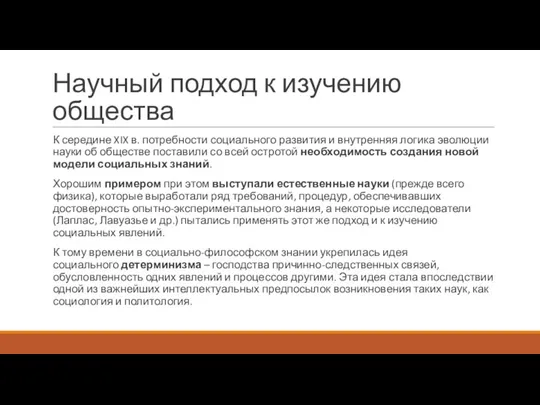 Научный подход к изучению общества

К середине XIX в. потребности социального развития и внутренняя логика эволюции науки об обществе поставили со всей остротой необходимость создания новой модели социальных знаний.

Хорошим примером при этом выступали естественные науки (прежде всего физика), которые выработали ряд требований, процедур, обеспечивавших достоверность опытно-экспериментального знания, а некоторые исследователи (Лаплас, Лавуазье и др.) пытались применять этот же подход и к изучению социальных явлений.

К тому времени в социально-философском знании укрепилась идея социального детерминизма – господства причинно-следственных связей, обусловленность одних явлений и процессов другими. Эта идея стала впоследствии одной из важнейших интеллектуальных предпосылок возникновения таких наук, как социология и политология.